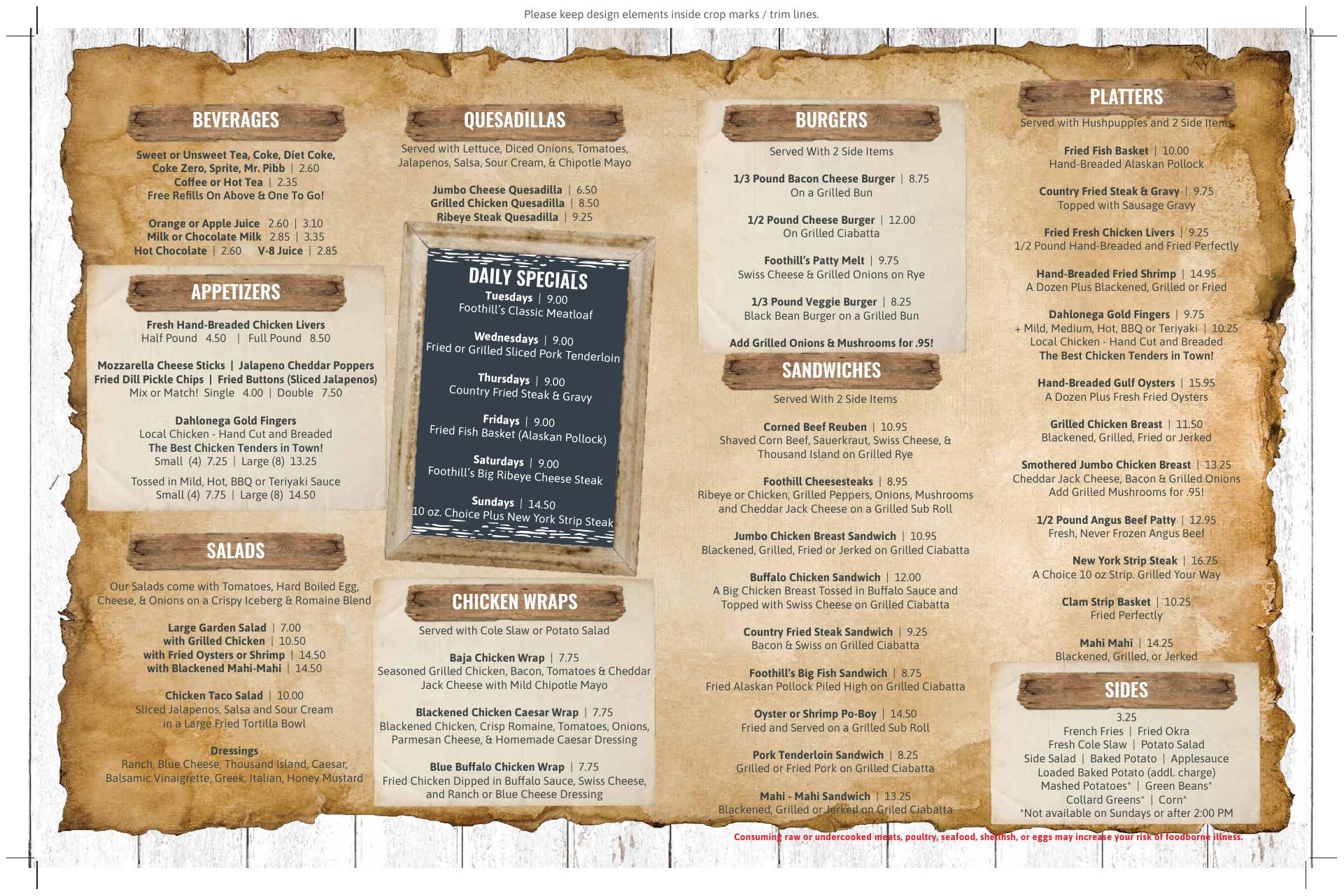 Please keep design elements inside crop marks / trim lines.

BEVERAGES

Sweet or Unsweet Tea, Coke, Diet Coke, Coke Zero, Sprite, Mr. Pibb | 2.60
Coffee or Hot Tea | 2.35
Free Refills On Above & One To Go!

Orange or Apple Juice 2.60 | 3.10
Milk or Chocolate Milk 2.85 | 3.35
Hot Chocolate | 2.60 V-8 Juice | 2.85

APPETIZERS

Fresh Hand-Breaded Chicken Livers
Half Pound 4.50 | Full Pound 8.50

Mozzarella Cheese Sticks | Jalapeno Cheddar Poppers
Fried Dill Pickle Chips | Fried Buttons (Sliced Jalapenos)
Mix or Match! Single 4.00 | Double 7.50

Dahlonega Gold Fingers
Local Chicken - Hand Cut and Breaded
The Best Chicken Tenders in Town!
Small (4) 7.25 | Large (8) 13.25

Tossed in Mild, Hot, BBQ or Teriyaki Sauce
Small (4) 7.75 | Large (8) 14.50

SALADS

Our Salads come with Tomatoes, Hard Boiled Egg, Cheese, & Onions on a Crispy Iceberg & Romaine Blend

Large Garden Salad | 7.00
with Grilled Chicken | 10.50
with Fried Oysters or Shrimp | 14.50
with Blackened Mahi-Mahi | 14.50

Chicken Taco Salad | 10.00
Sliced Jalapenos, Salsa and Sour Cream
in a Large Fried Tortilla Bowl

Dressings
Ranch, Blue Cheese, Thousand Island, Caesar, Balsamic Vinaigrette, Greek, Italian, Honey Mustard

QUESADILLAS

Served with Lettuce, Diced Onions, Tomatoes, Jalapenos, Salsa, Sour Cream, & Chipotle Mayo

Jumbo Cheese Quesadilla | 6.50
Grilled Chicken Quesadilla | 8.50
Ribeye Steak Quesadilla | 9.25

DAILY SPECIALS
Tuesdays | 9.00
Foothill's Classic Meatloaf

Wednesdays | 9.00
Fried or Grilled Sliced Pork Tenderloin

Thursdays | 9.00
Country Fried Steak & Gravy

Fridays | 9.00
Fried Fish Basket (Alaskan Pollock)

Saturdays | 9.00
Foothill's Big Ribeye Cheese Steak

Sundays | 14.50
10 oz. Choice Plus New York Strip Steak

CHICKEN WRAPS

Served with Cole Slaw or Potato Salad

Baja Chicken Wrap | 7.75
Seasoned Grilled Chicken, Bacon, Tomatoes & Cheddar Jack Cheese with Mild Chipotle Mayo

Blackened Chicken Caesar Wrap | 7.75
Blackened Chicken, Crisp Romaine, Tomatoes, Onions, Parmesan Cheese, & Homemade Caesar Dressing

Blue Buffalo Chicken Wrap | 7.75
Fried Chicken Dipped in Buffalo Sauce, Swiss Cheese, and Ranch or Blue Cheese Dressing

BURGERS

Served With 2 Side Items

1/3 Pound Bacon Cheese Burger | 8.75
On a Grilled Bun

1/2 Pound Cheese Burger | 12.00
On Grilled Ciabatta

Foothill's Patty Melt | 9.75
Swiss Cheese & Grilled Onions on Rye

1/3 Pound Veggie Burger | 8.25
Black Bean Burger on a Grilled Bun

Add Grilled Onions & Mushrooms for .95!

SANDWICHES

Served With 2 Side Items

Corned Beef Reuben | 10.95
Shaved Corn Beef, Sauerkraut, Swiss Cheese, & Thousand Island on Grilled Rye

Foothill Cheesesteaks | 8.95
Ribeye or Chicken, Grilled Peppers, Onions, Mushrooms and Cheddar Jack Cheese on a Grilled Sub Roll

Jumbo Chicken Breast Sandwich | 10.95
Blackened, Grilled, Fried or Jerked on Grilled Ciabatta

Buffalo Chicken Sandwich | 12.00
A Big Chicken Breast Tossed in Buffalo Sauce and Topped with Swiss Cheese on Grilled Ciabatta

Country Fried Steak Sandwich | 9.25
Bacon & Swiss on Grilled Ciabatta

Foothill's Big Fish Sandwich | 8.75
Fried Alaskan Pollock Piled High on Grilled Ciabatta

Oyster or Shrimp Po-Boy | 14.50
Fried and Served on a Grilled Sub Roll

Pork Tenderloin Sandwich | 8.25
Grilled or Fried Pork on Grilled Ciabatta

Mahi - Mahi Sandwich | 13.25
Blackened, Grilled or Jerked on Griled Ciabatta

PLATTERS

Served with Hushpuppies and 2 Side Items

Fried Fish Basket | 10.00
Hand-Breaded Alaskan Pollock

Country Fried Steak & Gravy | 9.75
Topped with Sausage Gravy

Fried Fresh Chicken Livers | 9.25
1/2 Pound Hand-Breaded and Fried Perfectly

Hand-Breaded Fried Shrimp | 14.95
A Dozen Plus Blackened, Grilled or Fried

Dahlonega Gold Fingers | 9.75
+ Mild, Medium, Hot, BBQ or Teriyaki | 10.25
Local Chicken - Hand Cut and Breaded
The Best Chicken Tenders in Town!

Hand-Breaded Gulf Oysters | 15.95
A Dozen Plus Fresh Fried Oysters

Grilled Chicken Breast | 11.50
Blackened, Grilled, Fried or Jerked

Smothered Jumbo Chicken Breast | 13.25
Cheddar Jack Cheese, Bacon & Grilled Onions
Add Grilled Mushrooms for .95!

1/2 Pound Angus Beef Patty | 12.95
Fresh, Never Frozen Angus Beef

New York Strip Steak | 16.75
A Choice 10 oz Strip. Grilled Your Way

Clam Strip Basket | 10.25
Fried Perfectly

Mahi Mahi | 14.25
Blackened, Grilled, or Jerked

SIDES

3.25
French Fries | Fried Okra
Fresh Cole Slaw | Potato Salad
Side Salad | Baked Potato | Applesauce
Loaded Baked Potato (addl. charge)
Mashed Potatoes* | Green Beans*
Collard Greens* | Corn*
*Not available on Sundays or after 2:00 PM

Consuming raw or undercooked meats, poultry, seafood, shellfish, or eggs may increase your risk of foodborne illness.